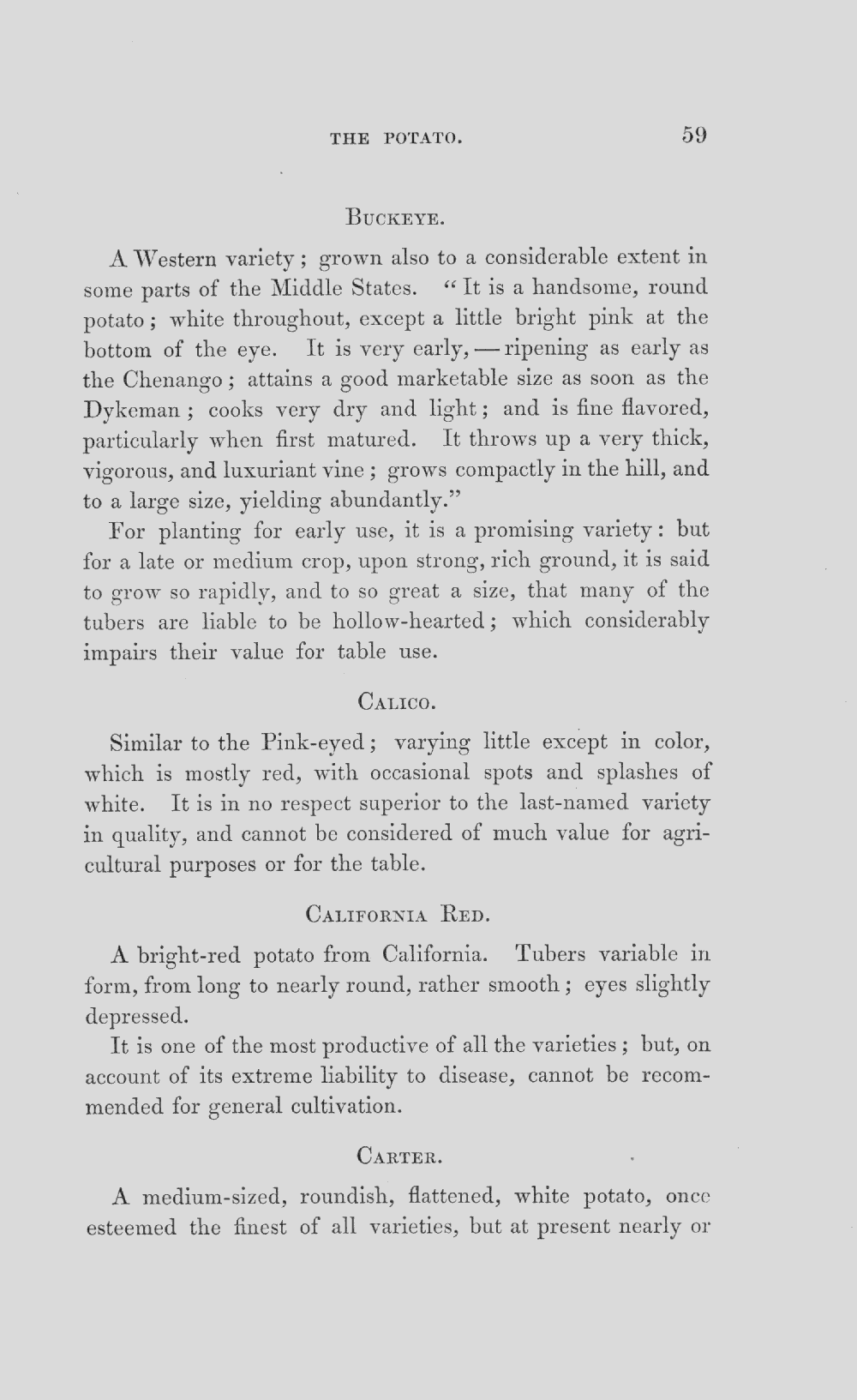 THE POTATO. 59

BUCKEYE.

A Western variety; grown also to a considerable extent in some parts of the Middle States. "It is a handsome, round potato; white throughout, except a little bright pink at the bottom of the eye. It is very early, — ripening as early as the Chenango; attains a good marketable size as soon as the Dykeman; cooks very dry and light; and is fine flavored, particularly when first matured. It throws up a very thick, vigorous, and luxuriant vine; grows compactly in the hill, and to a large size, yielding abundantly."

For planting for early use, it is a promising variety: but for a late or medium crop, upon strong, rich ground, it is said to grow so rapidly, and to so great a size, that many of the tubers are liable to be hollow-hearted; which considerably impairs their value for table use.

CALICO.

Similar to the Pink-eyed; varying little except in color, which is mostly red, with occasional spots and splashes of white. It is in no respect superior to the last-named variety in quality, and cannot be considered of much value for agricultural purposes or for the table.

CALIFORNIA RED.

A bright-red potato from California. Tubers variable in form, from long to nearly round, rather smooth; eyes slightly depressed.

It is one of the most productive of all the varieties; but, on account of its extreme liability to disease, cannot be recommended for general cultivation.

CARTER.

A medium-sized, roundish, flattened, white potato, once esteemed the finest of all varieties, but at present nearly or